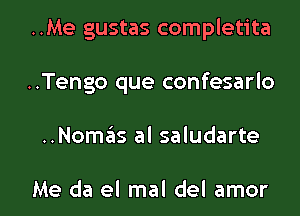 ..Me gustas completita

..Tengo que confesarlo

..Nomás al saludarte

Me da el mal del amor